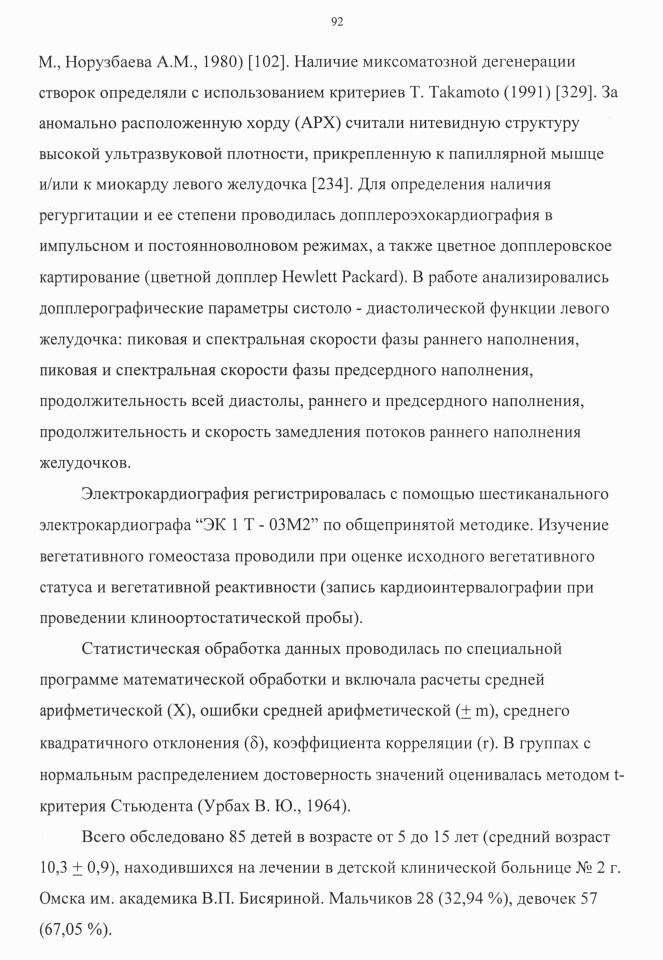 92

М., Норузбаева А.М., 1980) [102]. Наличие миксоматозной дегенерации створок определяли с использованием критериев T. Takamoto (1991) [329]. За аномально расположенную хорду (АРХ) считали нитевидную структуру высокой ультразвуковой плотности, прикрепленную к папиллярной мышце и/или к миокарду левого желудочка [234]. Для определения наличия регургитации и ее степени проводилась допплероэхокардиография в импульсном и постоянноволновом режимах, а также цветное допплеровское картирование (цветной допплер Hewlett Packard). В работе анализировались допплерографические параметры систоло - диастолической функции левого желудочка: пиковая и спектральная скорости фазы раннего наполнения, пиковая и спектральная скорости фазы предсердного наполнения, продолжительность всей диастолы, раннего и предсердного наполнения, продолжительность и скорость замедления потоков раннего наполнения желудочков.

Электрокардиография регистрировалась с помощью шестиканального электрокардиографа “ЭК 1 Т - 03М2” по общепринятой методике. Изучение вегетативного гомеостаза проводили при оценке исходного вегетативного статуса и вегетативной реактивности (запись кардиоинтервалографии при проведении клиноортостатической пробы).

Статистическая обработка данных проводилась по специальной программе математической обработки и включала расчеты средней арифметической (X), ошибки средней арифметической ($\pm$ m), среднего квадратичного отклонения (δ), коэффициента корреляции (r). В группах с нормальным распределением достоверность значений оценивалась методом t-критерия Стьюдента (Урбах В. Ю., 1964).

Всего обследовано 85 детей в возрасте от 5 до 15 лет (средний возраст 10,3 $\pm$ 0,9), находившихся на лечении в детской клинической больнице № 2 г. Омска им. академика В.П. Бисяриной. Мальчиков 28 (32,94 %), девочек 57 (67,05 %).